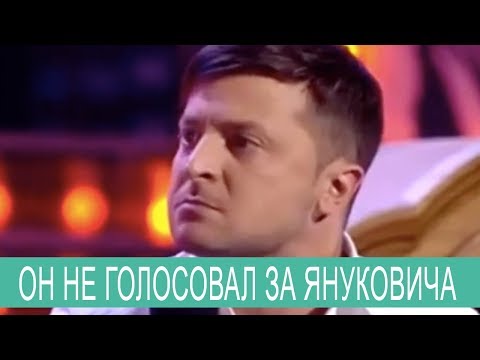 ОН НЕ ГОЛОСОВАЛ ЗА ЯНУКОВИЧА